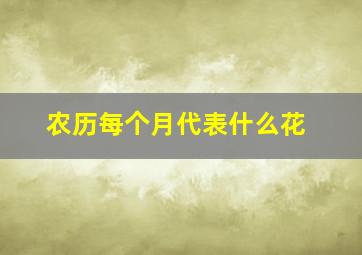 农历每个月代表什么花